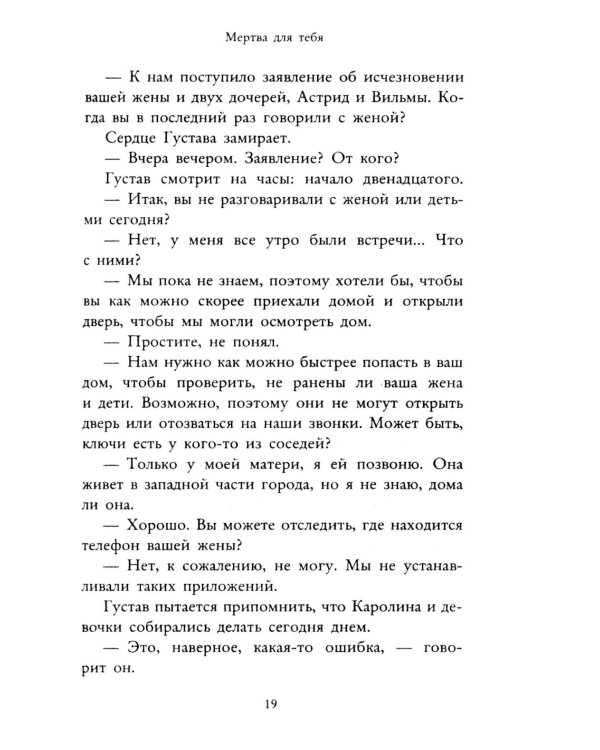 Мертва для тебя

— К нам поступило заявление об исчезновении вашей жены и двух дочерей, Астрид и Вильмы. Когда вы в последний раз говорили с женой?

Сердце Густава замирает.

— Вчера вечером. Заявление? От кого?

Густав смотрит на часы: начало двенадцатого.

— Итак, вы не разговаривали с женой или детьми сегодня?

— Нет, у меня все утро были встречи... Что с ними?

— Мы пока не знаем, поэтому хотели бы, чтобы вы как можно скорее приехали домой и открыли дверь, чтобы мы могли осмотреть дом.

— Простите, не понял.

— Нам нужно как можно быстрее попасть в ваш дом, чтобы проверить, не ранены ли ваша жена и дети. Возможно, поэтому они не могут открыть дверь или отозваться на наши звонки. Может быть, ключи есть у кого-то из соседей?

— Только у моей матери, я ей позвоню. Она живет в западной части города, но я не знаю, дома ли она.

— Хорошо. Вы можете отследить, где находится телефон вашей жены?

— Нет, к сожалению, не могу. Мы не устанавливали таких приложений.

Густав пытается припомнить, что Каролина и девочки собирались делать сегодня днем.

— Это, наверное, какая-то ошибка, — говорит он.

19